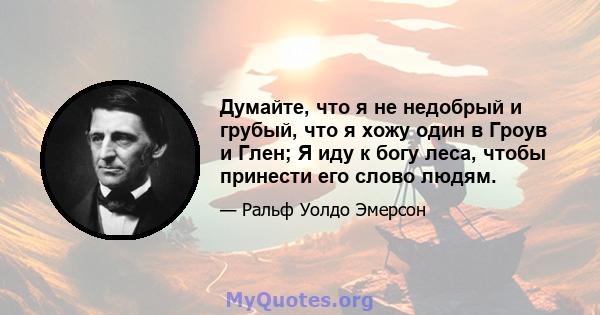 Думайте, что я не недобрый и грубый, что я хожу один в Гроув и Глен; Я иду к богу леса, чтобы принести его слово людям.

— Ральф Уолдо Эмерсон

MyQuotes.org